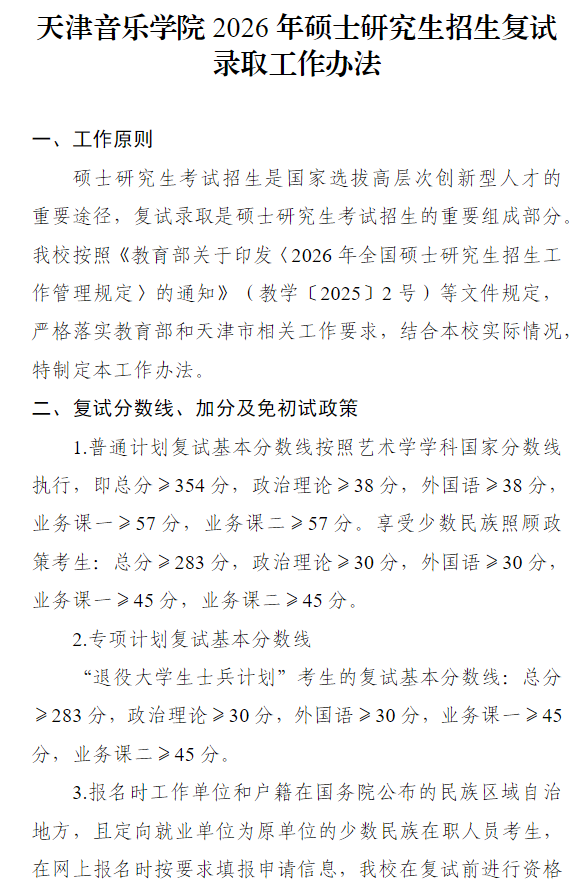 天津音乐学院 2026 年硕士研究生招生复试录取工作办法

一、工作原则

硕士研究生考试招生是国家选拔高层次创新型人才的重要途径，复试录取是硕士研究生考试招生的重要组成部分。我校按照《教育部关于印发〈2026 年全国硕士研究生招生工作管理规定〉的通知》（教学〔2025〕2 号）等文件规定，严格落实教育部和天津市相关工作要求，结合本校实际情况，特制定本工作办法。

二、复试分数线、加分及免初试政策

1.普通计划复试基本分数线按照艺术学学科国家分数线执行，即总分≥354 分，政治理论≥38 分，外国语≥38 分，业务课一≥57 分，业务课二≥57 分。享受少数民族照顾政策考生：总分≥283 分，政治理论≥30 分，外国语≥30 分，业务课一≥45 分，业务课二≥45 分。

2.专项计划复试基本分数线

“退役大学生士兵计划”考生的复试基本分数线：总分≥283 分，政治理论≥30 分，外国语≥30 分，业务课一≥45 分，业务课二≥45 分。

3.报名时工作单位和户籍在国务院公布的民族区域自治地方，且定向就业单位为原单位的少数民族在职人员考生，在网上报名时按要求填报申请信息，我校在复试前进行资格